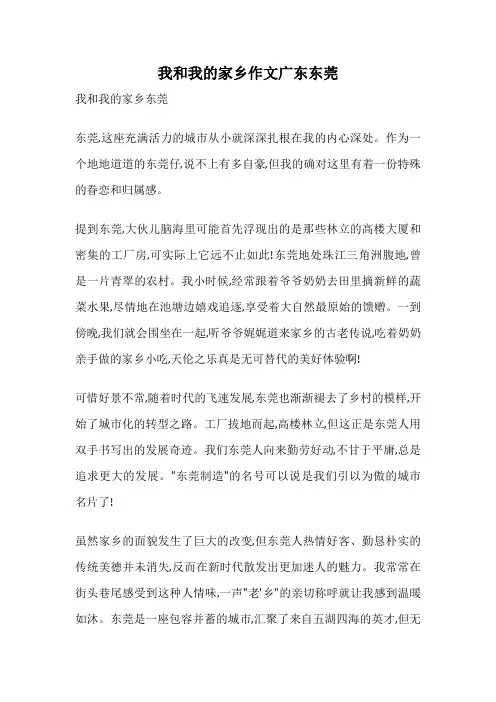 我和我的家乡作文广东东莞

我和我的家乡东莞

东莞,这座充满活力的城市从小就深深扎根在我的内心深处。作为一个地地道道的东莞仔,说不上有多自豪,但我的确对这里有着一份特殊的眷恋和归属感。

提到东莞,大伙儿脑海里可能首先浮现出的是那些林立的高楼大厦和密集的工厂房,可实际上它远不止如此!东莞地处珠江三角洲腹地,曾是一片青翠的农村。我小时候,经常跟着爷爷奶奶去田里摘新鲜的蔬菜水果,尽情地在池塘边嬉戏追逐,享受着大自然最原始的馈赠。一到傍晚,我们就会围坐在一起,听爷爷娓娓道来家乡的古老传说,吃着奶奶亲手做的家乡小吃,天伦之乐真是无可替代的美好体验啊!

可惜好景不常,随着时代的飞速发展,东莞也渐渐褪去了乡村的模样,开始了城市化的转型之路。工厂拔地而起,高楼林立,但这正是东莞人用双手书写出的发展奇迹。我们东莞人向来勤劳好动,不甘于平庸,总是追求更大的发展。"东莞制造"的名号可以说是我们引以为傲的城市名片了!

虽然家乡的面貌发生了巨大的改变,但东莞人热情好客、勤恳朴实的传统美德并未消失,反而在新时代散发出更加迷人的魅力。我常常在街头巷尾感受到这种人情味,一声"老'乡"的亲切称呼就让我感到温暖如沐。东莞是一座包容并蓄的城市,汇聚了来自五湖四海的英才,但无